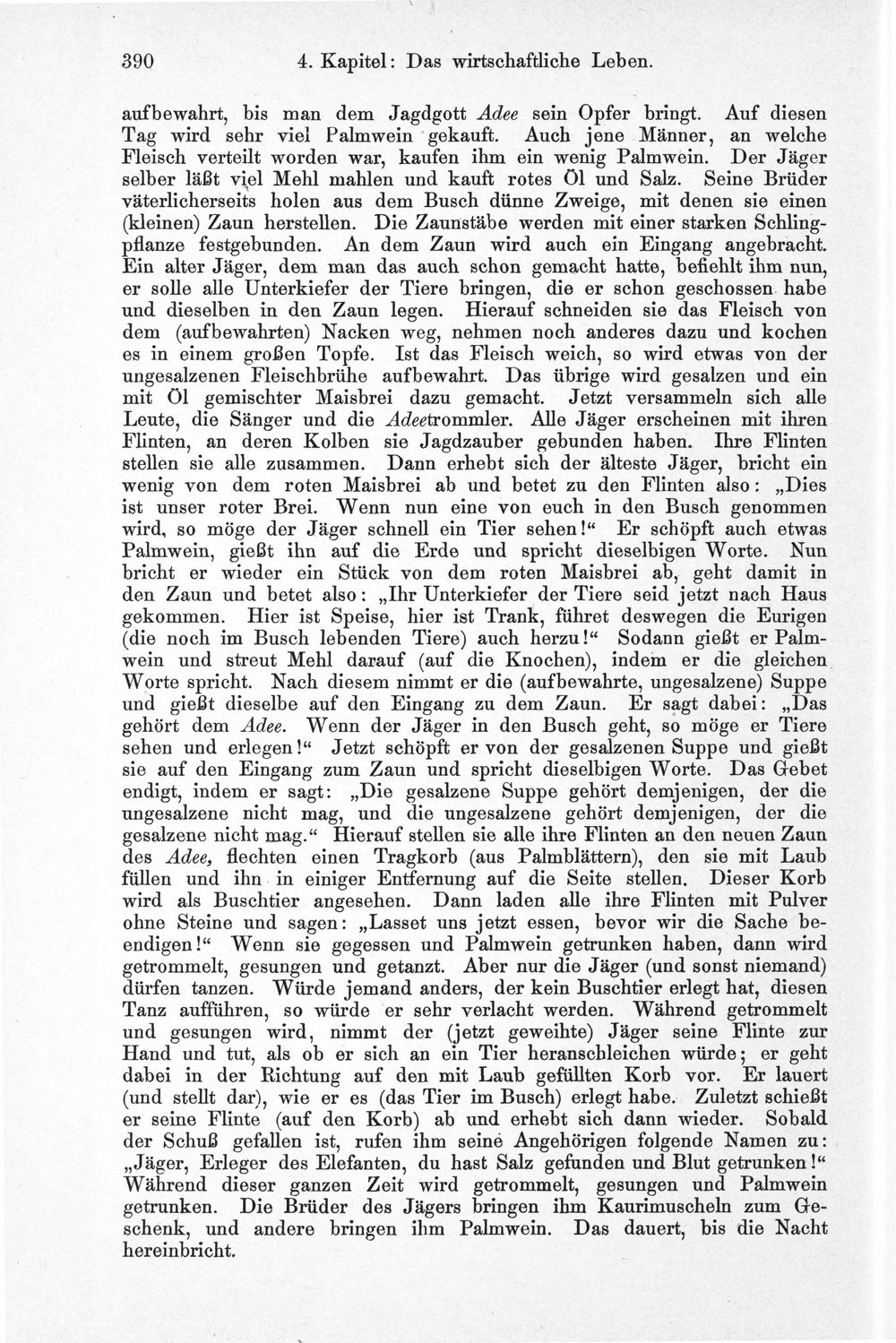 390 4. Kapitel: Das wirtschaftliche Leben.

aufbewahrt, bis man dem Jagdgott Adee sein Opfer bringt. Auf diesen Tag wird sehr viel Palmwein gekauft. Auch jene Männer, an welche Fleisch verteilt worden war, kaufen ihm ein wenig Palmwein. Der Jäger selber läßt viel Mehl mahlen und kauft rotes Öl und Salz. Seine Brüder väterlicherseits holen aus dem Busch dünne Zweige, mit denen sie einen (kleinen) Zaun herstellen. Die Zaunstäbe werden mit einer starken Schlingpflanze festgebunden. An dem Zaun wird auch ein Eingang angebracht. Ein alter Jäger, dem man das auch schon gemacht hatte, befiehlt ihm nun, er solle alle Unterkiefer der Tiere bringen, die er schon geschossen habe und dieselben in den Zaun legen. Hierauf schneiden sie das Fleisch von dem (aufbewahrten) Nacken weg, nehmen noch anderes dazu und kochen es in einem großen Topfe. Ist das Fleisch weich, so wird etwas von der ungesalzenen Fleischbrühe aufbewahrt. Das übrige wird gesalzen und ein mit Öl gemischter Maisbrei dazu gemacht. Jetzt versammeln sich alle Leute, die Sänger und die Adeetrommler. Alle Jäger erscheinen mit ihren Flinten, an deren Kolben sie Jagdzauber gebunden haben. Ihre Flinten stellen sie alle zusammen. Dann erhebt sich der älteste Jäger, bricht ein wenig von dem roten Maisbrei ab und betet zu den Flinten also: „Dies ist unser roter Brei. Wenn nun eine von euch in den Busch genommen wird, so möge der Jäger schnell ein Tier sehen!“ Er schöpft auch etwas Palmwein, gießt ihn auf die Erde und spricht dieselbigen Worte. Nun bricht er wieder ein Stück von dem roten Maisbrei ab, geht damit in den Zaun und betet also: „Ihr Unterkiefer der Tiere seid jetzt nach Haus gekommen. Hier ist Speise, hier ist Trank, führet deswegen die Eurigen (die noch im Busch lebenden Tiere) auch herzu!“ Sodann gießt er Palmwein und streut Mehl darauf (auf die Knochen), indem er die gleichen Worte spricht. Nach diesem nimmt er die (aufbewahrte, ungesalzene) Suppe und gießt dieselbe auf den Eingang zu dem Zaun. Er sagt dabei: „Das gehört dem Adee. Wenn der Jäger in den Busch geht, so möge er Tiere sehen und erlegen!“ Jetzt schöpft er von der gesalzenen Suppe und gießt sie auf den Eingang zum Zaun und spricht dieselbigen Worte. Das Gebet endigt, indem er sagt: „Die gesalzene Suppe gehört demjenigen, der die ungesalzene nicht mag, und die ungesalzene gehört demjenigen, der die gesalzene nicht mag.“ Hierauf stellen sie alle ihre Flinten an den neuen Zaun des Adee, flechten einen Tragkorb (aus Palmblättern), den sie mit Laub füllen und ihn in einiger Entfernung auf die Seite stellen. Dieser Korb wird als Buschtier angesehen. Dann laden alle ihre Flinten mit Pulver ohne Steine und sagen: „Lasset uns jetzt essen, bevor wir die Sache beendigen!“ Wenn sie gegessen und Palmwein getrunken haben, dann wird getrommelt, gesungen und getanzt. Aber nur die Jäger (und sonst niemand) dürfen tanzen. Würde jemand anders, der kein Buschtier erlegt hat, diesen Tanz aufführen, so würde er sehr verlacht werden. Während getrommelt und gesungen wird, nimmt der (jetzt geweihte) Jäger seine Flinte zur Hand und tut, als ob er sich an ein Tier heranschleichen würde; er geht dabei in der Richtung auf den mit Laub gefüllten Korb vor. Er lauert (und stellt dar), wie er es (das Tier im Busch) erlegt habe. Zuletzt schießt er seine Flinte (auf den Korb) ab und erhebt sich dann wieder. Sobald der Schuß gefallen ist, rufen ihm seine Angehörigen folgende Namen zu: „Jäger, Erleger des Elefanten, du hast Salz gefunden und Blut getrunken!“ Während dieser ganzen Zeit wird getrommelt, gesungen und Palmwein getrunken. Die Brüder des Jägers bringen ihm Kaurimuscheln zum Geschenk, und andere bringen ihm Palmwein. Das dauert, bis die Nacht hereinbricht.